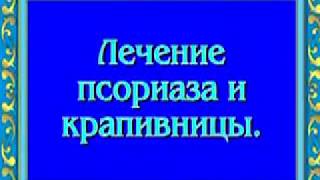 Лечение псориаза и крапивницы.